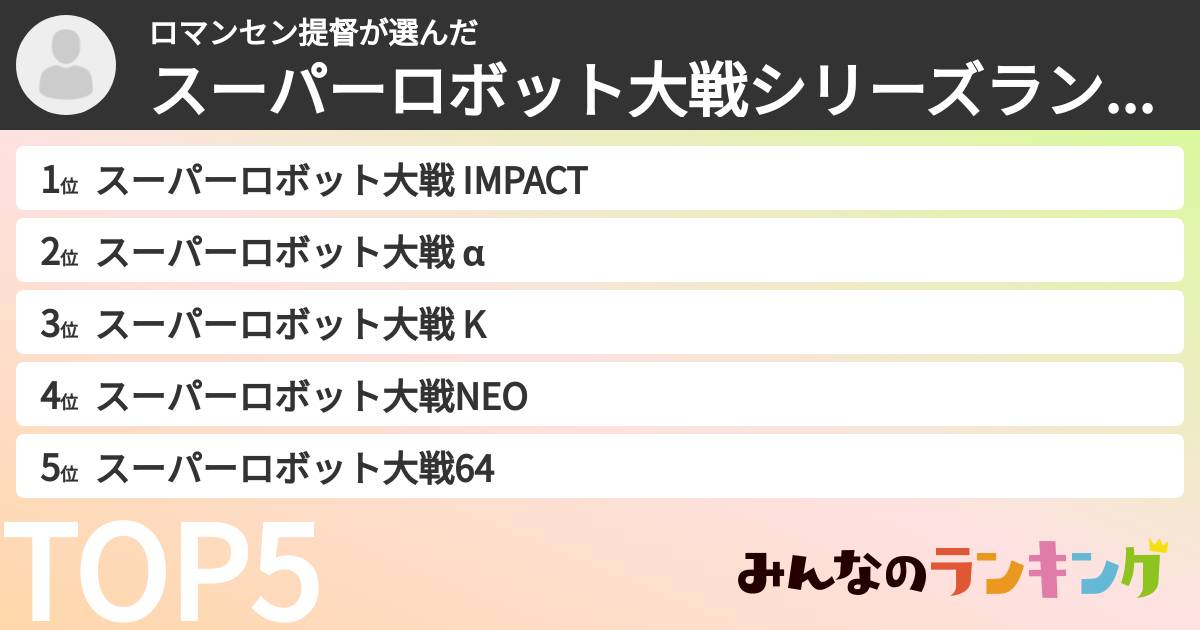 ロマンセン提督が選んだ
スーパーロボット大戦シリーズラン...

1位 スーパーロボット大戦 IMPACT
2位 スーパーロボット大戦 α
3位 スーパーロボット大戦 K
4位 スーパーロボット大戦NEO
5位 スーパーロボット大戦64

TOP5

みんなのランキング